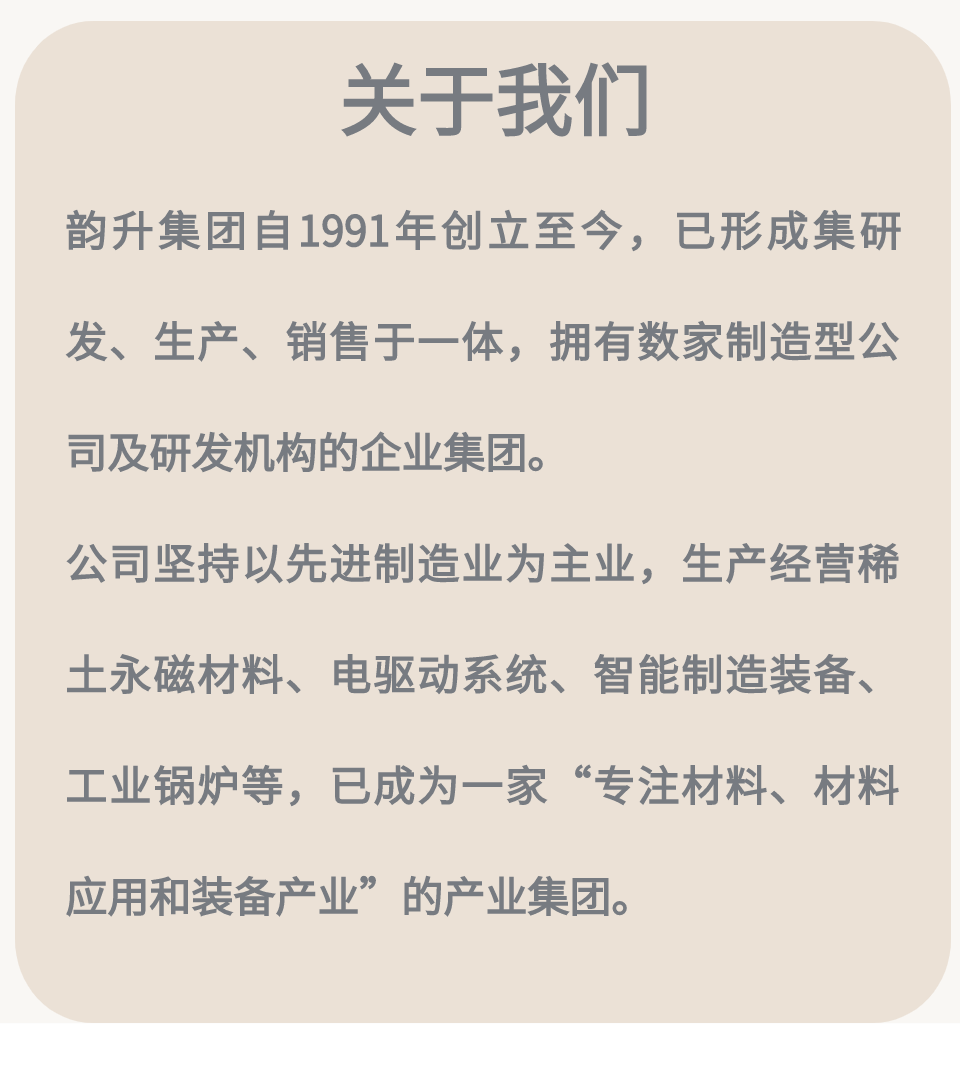 关于我们

韵升集团自1991年创立至今，已形成集研发、生产、销售于一体，拥有数家制造型公司及研发机构的企业集团。

公司坚持以先进制造业为主业，生产经营稀土永磁材料、电驱动系统、智能制造装备、工业锅炉等，已成为一家“专注材料、材料应用和装备产业”的产业集团。